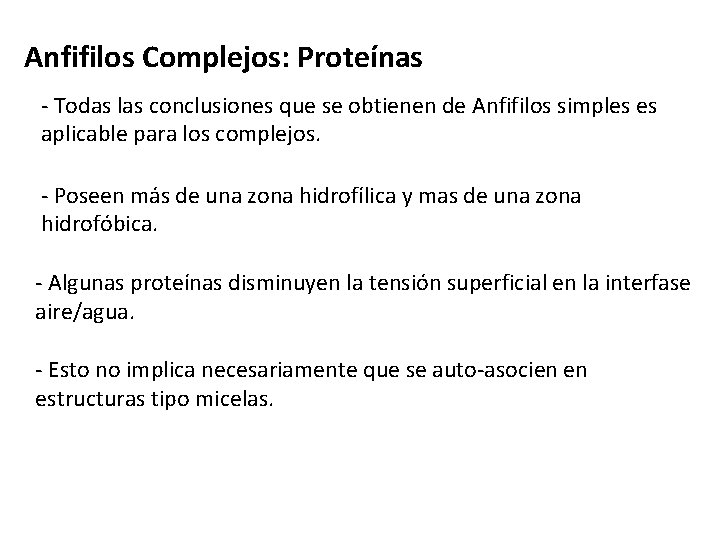 Anfifilos Complejos: Proteínas

- Todas las conclusiones que se obtienen de Anfifilos simples es aplicable para los complejos.

- Poseen más de una zona hidrofílica y mas de una zona hidrofóbica.

- Algunas proteínas disminuyen la tensión superficial en la interfase aire/agua.

- Esto no implica necesariamente que se auto-asocien en estructuras tipo micelas.